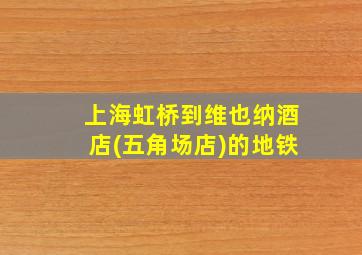 上海虹桥到维也纳酒店(五角场店)的地铁